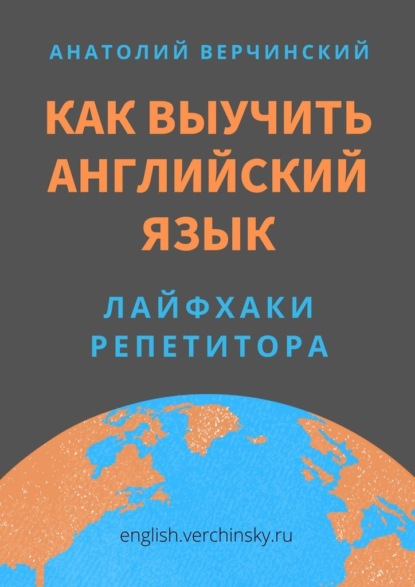 АНАТОЛИЙ ВЕРЧИНСКИЙ

КАК ВЫУЧИТЬ АНГЛИЙСКИЙ ЯЗЫК

ЛАЙФХАКИ РЕПЕТИТОРА

english.verchinsky.ru